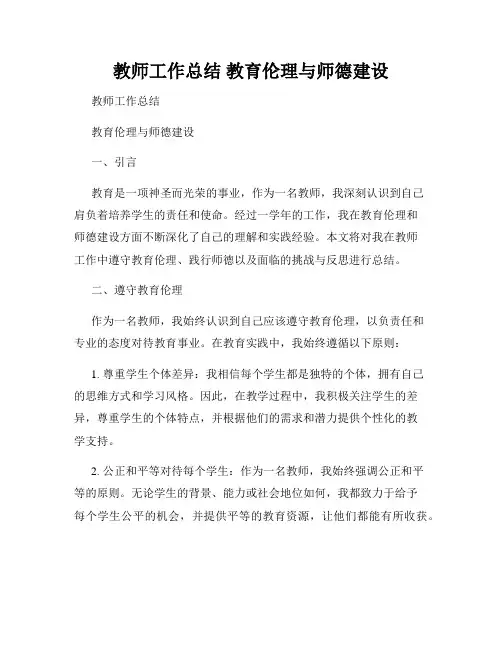 教师工作总结 教育伦理与师德建设

教师工作总结

教育伦理与师德建设

一、引言

教育是一项神圣而光荣的事业，作为一名教师，我深刻认识到自己肩负着培养学生的责任和使命。经过一学年的工作，我在教育伦理和师德建设方面不断深化了自己的理解和实践经验。本文将对我在教师工作中遵守教育伦理、践行师德以及面临的挑战与反思进行总结。

二、遵守教育伦理

作为一名教师，我始终认识到自己应该遵守教育伦理，以负责任和专业的态度对待教育事业。在教育实践中，我始终遵循以下原则：

1. 尊重学生个体差异：我相信每个学生都是独特的个体，拥有自己的思维方式和学习风格。因此，在教学过程中，我积极关注学生的差异，尊重学生的个体特点，并根据他们的需求和潜力提供个性化的教学支持。

2. 公正和平等对待每个学生：作为一名教师，我始终强调公正和平等的原则。无论学生的背景、能力或社会地位如何，我都致力于给予每个学生公平的机会，并提供平等的教育资源，让他们都能有所收获。